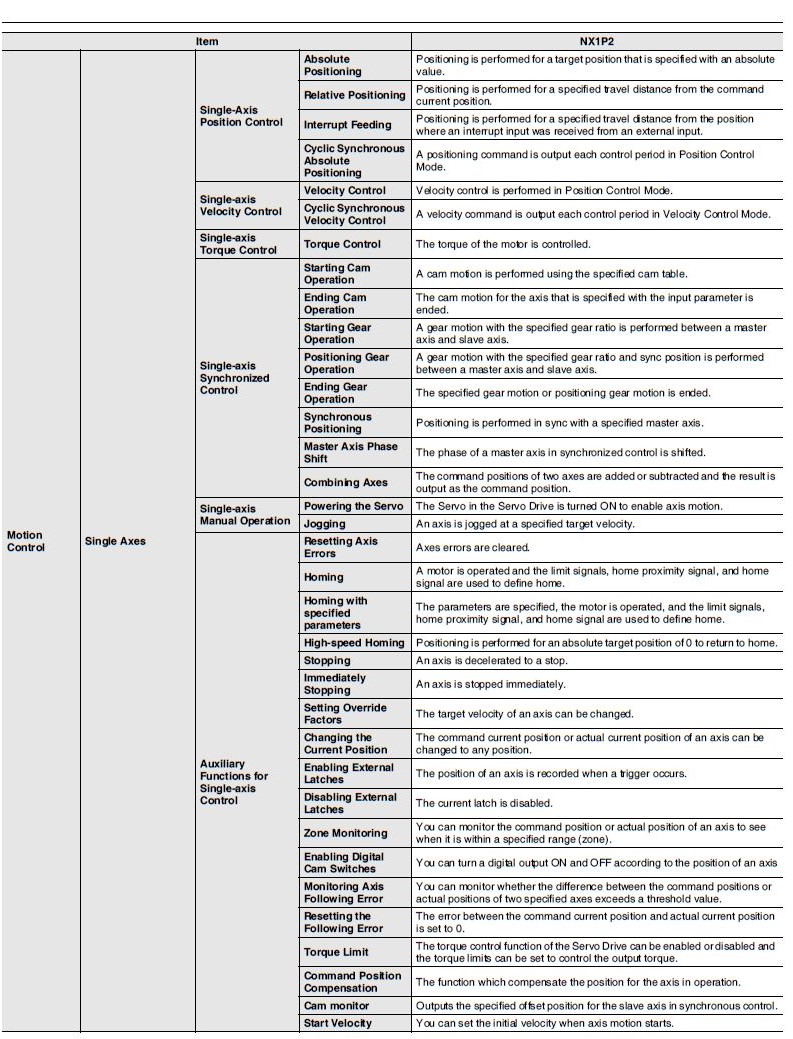 | Item | | | | NX1P2 |
|---|---|---|---|---|
| Motion Control | Single Axes | Single-Axis Position Control | Absolute Positioning | Positioning is performed for a target position that is specified with an absolute value. |
| | | | Relative Positioning | Positioning is performed for a specified travel distance from the command current position. |
| | | | Interrupt Feeding | Positioning is performed for a specified travel distance from the position where an interrupt input was received from an external input. |
| | | | Cyclic Synchronous Absolute Positioning | A positioning command is output each control period in Position Control Mode. |
| | | Single-axis Velocity Control | Velocity Control | Velocity control is performed in Position Control Mode. |
| | | | Cyclic Synchronous Velocity Control | A velocity command is output each control period in Velocity Control Mode. |
| | | Single-axis Torque Control | Torque Control | The torque of the motor is controlled. |
| | | Single-axis Synchronized Control | Starting Cam Operation | A cam motion is performed using the specified cam table. |
| | | | Ending Cam Operation | The cam motion for the axis that is specified with the input parameter is ended. |
| | | | Starting Gear Operation | A gear motion with the specified gear ratio is performed between a master axis and slave axis. |
| | | | Positioning Gear Operation | A gear motion with the specified gear ratio and sync position is performed between a master axis and slave axis. |
| | | | Ending Gear Operation | The specified gear motion or positioning gear motion is ended. |
| | | | Synchronous Positioning | Positioning is performed in sync with a specified master axis. |
| | | | Master Axis Phase Shift | The phase of a master axis in synchronized control is shifted. |
| | | | Combining Axes | The command positions of two axes are added or subtracted and the result is output as the command position. |
| | | Single-axis Manual Operation | Powering the Servo | The Servo in the Servo Drive is turned ON to enable axis motion. |
| | | | Jogging | An axis is jogged at a specified target velocity. |
| | | Auxiliary Functions for Single-axis Control | Resetting Axis Errors | Axes errors are cleared. |
| | | | Homing | A motor is operated and the limit signals, home proximity signal, and home signal are used to define home. |
| | | | Homing with specified parameters | The parameters are specified, the motor is operated, and the limit signals, home proximity signal, and home signal are used to define home. |
| | | | High-speed Homing | Positioning is performed for an absolute target position of 0 to return to home. |
| | | | Stopping | An axis is decelerated to a stop. |
| | | | Immediately Stopping | An axis is stopped immediately. |
| | | | Setting Override Factors | The target velocity of an axis can be changed. |
| | | | Changing the Current Position | The command current position or actual current position of an axis can be changed to any position. |
| | | | Enabling External Latches | The position of an axis is recorded when a trigger occurs. |
| | | | Disabling External Latches | The current latch is disabled. |
| | | | Zone Monitoring | You can monitor the command position or actual position of an axis to see when it is within a specified range (zone). |
| | | | Enabling Digital Cam Switches | You can turn a digital output ON and OFF according to the position of an axis |
| | | | Monitoring Axis Following Error | You can monitor whether the difference between the command positions or actual positions of two specified axes exceeds a threshold value. |
| | | | Resetting the Following Error | The error between the command current position and actual current position is set to 0. |
| | | | Torque Limit | The torque control function of the Servo Drive can be enabled or disabled and the torque limits can be set to control the output torque. |
| | | | Command Position Compensation | The function which compensate the position for the axis in operation. |
| | | | Cam monitor | Outputs the specified offset position for the slave axis in synchronous control. |
| | | | Start Velocity | You can set the initial velocity when axis motion starts. |